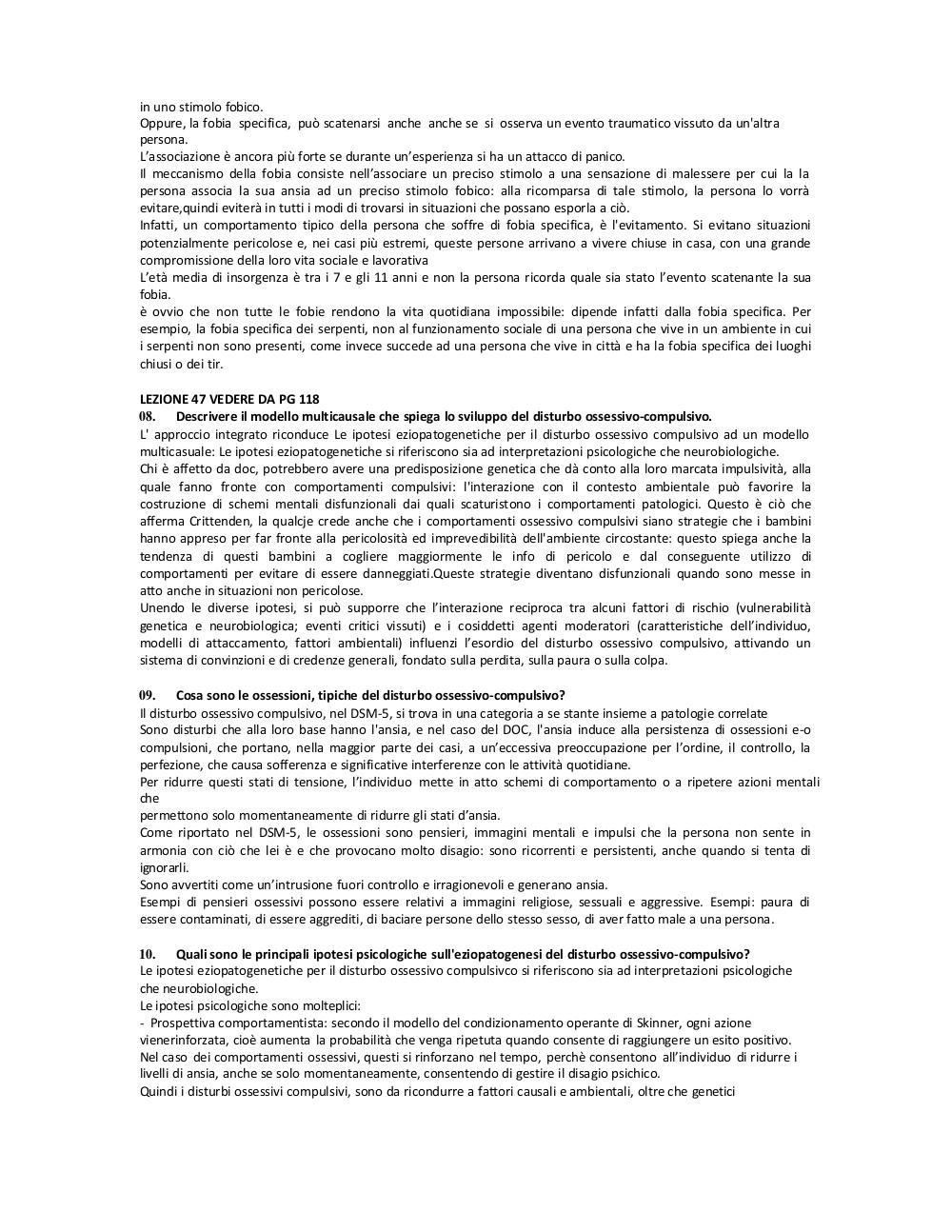 in uno stimolo fobico.
Oppure, la fobia specifica, può scatenarsi anche anche se si osserva un evento traumatico vissuto da un'altra persona.
L'associazione è ancora più forte se durante un'esperienza si ha un attacco di panico.
Il meccanismo della fobia consiste nell'associare un preciso stimolo a una sensazione di malessere per cui la la persona associa la sua ansia ad un preciso stimolo fobico: alla ricomparsa di tale stimolo, la persona lo vorrà evitare,quindi eviterà in tutti i modi di trovarsi in situazioni che possano esporla a ciò.
Infatti, un comportamento tipico della persona che soffre di fobia specifica, è l'evitamento. Si evitano situazioni potenzialmente pericolose e, nei casi più estremi, queste persone arrivano a vivere chiuse in casa, con una grande compromissione della loro vita sociale e lavorativa
L'età media di insorgenza è tra i 7 e gli 11 anni e non la persona ricorda quale sia stato l'evento scatenante la sua fobia.
è ovvio che non tutte le fobie rendono la vita quotidiana impossibile: dipende infatti dalla fobia specifica. Per esempio, la fobia specifica dei serpenti, non al funzionamento sociale di una persona che vive in un ambiente in cui i serpenti non sono presenti, come invece succede ad una persona che vive in città e ha la fobia specifica dei luoghi chiusi o dei tir.

LEZIONE 47 VEDERE DA PG 118
08. Descrivere il modello multicausale che spiega lo sviluppo del disturbo ossessivo-compulsivo.
L' approccio integrato riconduce Le ipotesi eziopatogenetiche per il disturbo ossessivo compulsivo ad un modello multicasuale: Le ipotesi eziopatogenetiche si riferiscono sia ad interpretazioni psicologiche che neurobiologiche.
Chi è affetto da doc, potrebbero avere una predisposizione genetica che dà conto alla loro marcata impulsività, alla quale fanno fronte con comportamenti compulsivi: l'interazione con il contesto ambientale può favorire la costruzione di schemi mentali disfunzionali dai quali scaturistono i comportamenti patologici. Questo è ciò che afferma Crittenden, la qualcje crede anche che i comportamenti ossessivo compulsivi siano strategie che i bambini hanno appreso per far fronte alla pericolosità ed imprevedibilità dell'ambiente circostante: questo spiega anche la tendenza di questi bambini a cogliere maggiormente le info di pericolo e dal conseguente utilizzo di comportamenti per evitare di essere danneggiati.Queste strategie diventano disfunzionali quando sono messe in atto anche in situazioni non pericolose.
Unendo le diverse ipotesi, si può supporre che l'interazione reciproca tra alcuni fattori di rischio (vulnerabilità genetica e neurobiologica; eventi critici vissuti) e i cosiddetti agenti moderatori (caratteristiche dell'individuo, modelli di attaccamento, fattori ambientali) influenzi l'esordio del disturbo ossessivo compulsivo, attivando un sistema di convinzioni e di credenze generali, fondato sulla perdita, sulla paura o sulla colpa.

09. Cosa sono le ossessioni, tipiche del disturbo ossessivo-compulsivo?
Il disturbo ossessivo compulsivo, nel DSM-5, si trova in una categoria a se stante insieme a patologie correlate
Sono disturbi che alla loro base hanno l'ansia, e nel caso del DOC, l'ansia induce alla persistenza di ossessioni e-o compulsioni, che portano, nella maggior parte dei casi, a un'eccessiva preoccupazione per l'ordine, il controllo, la perfezione, che causa sofferenza e significative interferenze con le attività quotidiane.
Per ridurre questi stati di tensione, l'individuo mette in atto schemi di comportamento o a ripetere azioni mentali che
permettono solo momentaneamente di ridurre gli stati d'ansia.
Come riportato nel DSM-5, le ossessioni sono pensieri, immagini mentali e impulsi che la persona non sente in armonia con ciò che lei è e che provocano molto disagio: sono ricorrenti e persistenti, anche quando si tenta di ignorarli.
Sono avvertiti come un'intrusione fuori controllo e irragionevoli e generano ansia.
Esempi di pensieri ossessivi possono essere relativi a immagini religiose, sessuali e aggressive. Esempi: paura di essere contaminati, di essere aggrediti, di baciare persone dello stesso sesso, di aver fatto male a una persona.

10. Quali sono le principali ipotesi psicologiche sull'eziopatogenesi del disturbo ossessivo-compulsivo?
Le ipotesi eziopatogenetiche per il disturbo ossessivo compulsivco si riferiscono sia ad interpretazioni psicologiche che neurobiologiche.
Le ipotesi psicologiche sono molteplici:
- Prospettiva comportamentista: secondo il modello del condizionamento operante di Skinner, ogni azione vienerinforzata, cioè aumenta la probabilità che venga ripetuta quando consente di raggiungere un esito positivo.
Nel caso dei comportamenti ossessivi, questi si rinforzano nel tempo, perchè consentono all'individuo di ridurre i livelli di ansia, anche se solo momentaneamente, consentendo di gestire il disagio psichico.
Quindi i disturbi ossessivi compulsivi, sono da ricondurre a fattori causali e ambientali, oltre che genetici